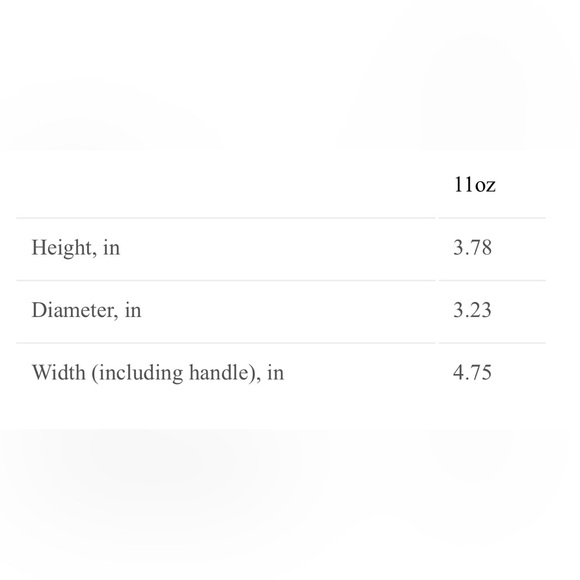 |  | 11oz |
|---|---|
| Height, in | 3.78 |
| Diameter, in | 3.23 |
| Width (including handle), in | 4.75 |